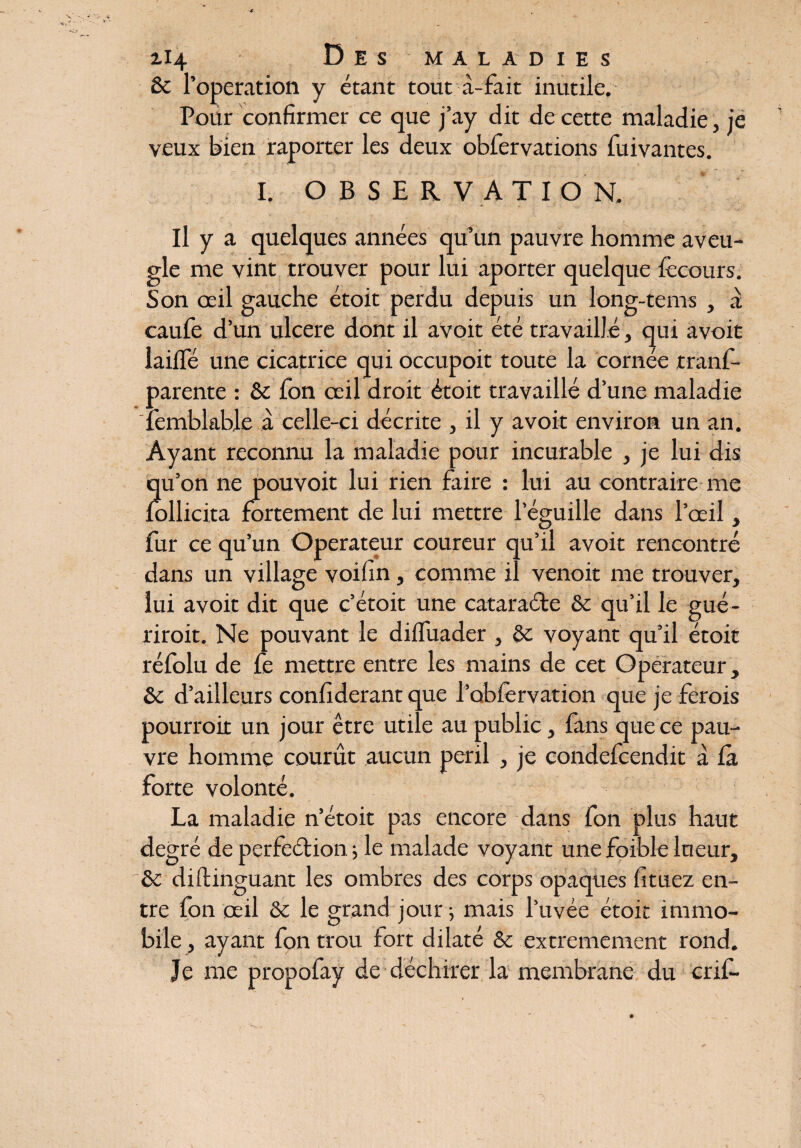 214 DES MALADIES

& l'operation y étant tout à-fait inutile.

Pour confirmer ce que j'ay dit de cette maladie, je veux bien raporter les deux obſervations ſuivantes.

I. OBSERVATION.

Il y a quelques années qu'un pauvre homme aveugle me vint trouver pour lui aporter quelque ſecours. Son œil gauche étoit perdu depuis un long-tems, à cauſe d'un ulcere dont il avoit été travaillé, qui avoit laiſſé une cicatrice qui occupoit toute la cornée tranſparente : & ſon œil droit étoit travaillé d'une maladie ſemblable à celle-ci décrite, il y avoit environ un an. Ayant reconnu la maladie pour incurable, je lui dis qu'on ne pouvoit lui rien faire : lui au contraire me ſollicita fortement de lui mettre l'éguille dans l'œil, ſur ce qu'un Operateur coureur qu'il avoit rencontré dans un village voiſin, comme il venoit me trouver, lui avoit dit que c'étoit une cataracte & qu'il le guériroit. Ne pouvant le diſſuader, & voyant qu'il étoit réſolu de ſe mettre entre les mains de cet Operateur, & d'ailleurs conſiderant que l'obſervation que je ferois pourroit un jour être utile au public, ſans que ce pauvre homme courût aucun peril, je condeſcendit à ſa forte volonté.

La maladie n'étoit pas encore dans ſon plus haut degré de perfection; le malade voyant une foible lueur, & diſtinguant les ombres des corps opaques ſituez entre ſon œil & le grand jour; mais l'uvée étoit immobile, ayant ſon trou fort dilaté & extremement rond. Je me propoſay de déchirer la membrane du criſ-